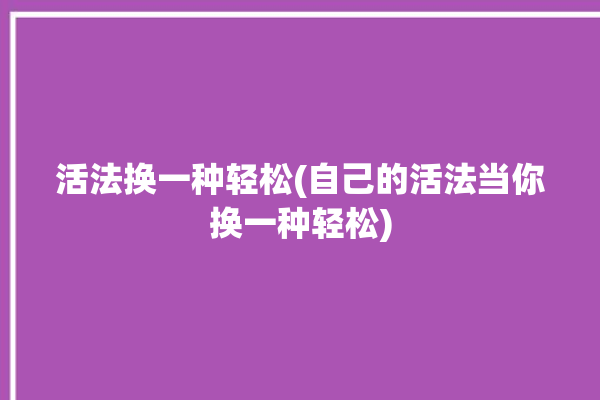 活法换一种轻松(自己的活法当你换一种轻松)